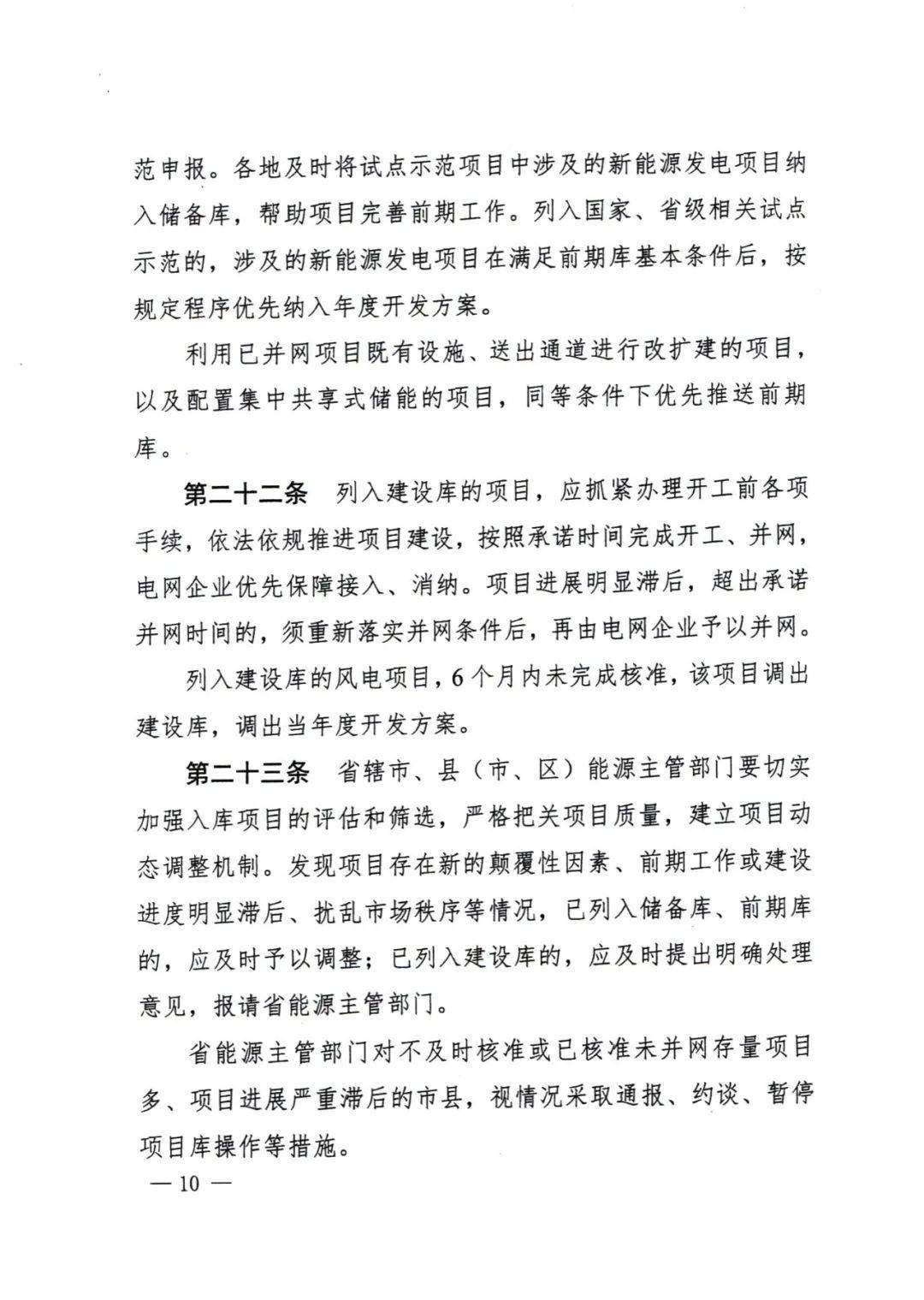 范申报。各地及时将试点示范项目中涉及的新能源发电项目纳入储备库，帮助项目完善前期工作。列入国家、省级相关试点示范的，涉及的新能源发电项目在满足前期库基本条件后，按规定程序优先纳入年度开发方案。

利用已并网项目既有设施、送出通道进行改扩建的项目，以及配置集中共享式储能的项目，同等条件下优先推送前期库。

第二十二条 列入建设库的项目，应抓紧办理开工前各项手续，依法依规推进项目建设，按照承诺时间完成开工、并网，电网企业优先保障接入、消纳。项目进展明显滞后，超出承诺并网时间的，须重新落实并网条件后，再由电网企业予以并网。

列入建设库的风电项目，6个月内未完成核准，该项目调出建设库，调出当年度开发方案。

第二十三条 省辖市、县（市、区）能源主管部门要切实加强入库项目的评估和筛选，严格把关项目质量，建立项目动态调整机制。发现项目存在新的颠覆性因素、前期工作或建设进度明显滞后、扰乱市场秩序等情况，已列入储备库、前期库的，应及时予以调整；已列入建设库的，应及时提出明确处理意见，报请省能源主管部门。

省能源主管部门对不及时核准或已核准未并网存量项目多、项目进展严重滞后的市县，视情况采取通报、约谈、暂停项目库操作等措施。

— 10 —